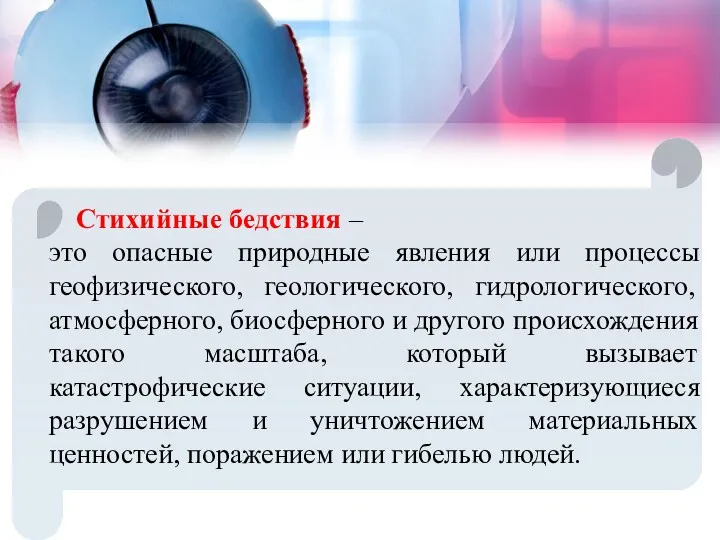 Стихийные бедствия –
это опасные природные явления или процессы геофизического, геологического, гидрологического, атмосферного, биосферного и другого происхождения такого масштаба, который вызывает катастрофические ситуации, характеризующиеся разрушением и уничтожением материальных ценностей, поражением или гибелью людей.